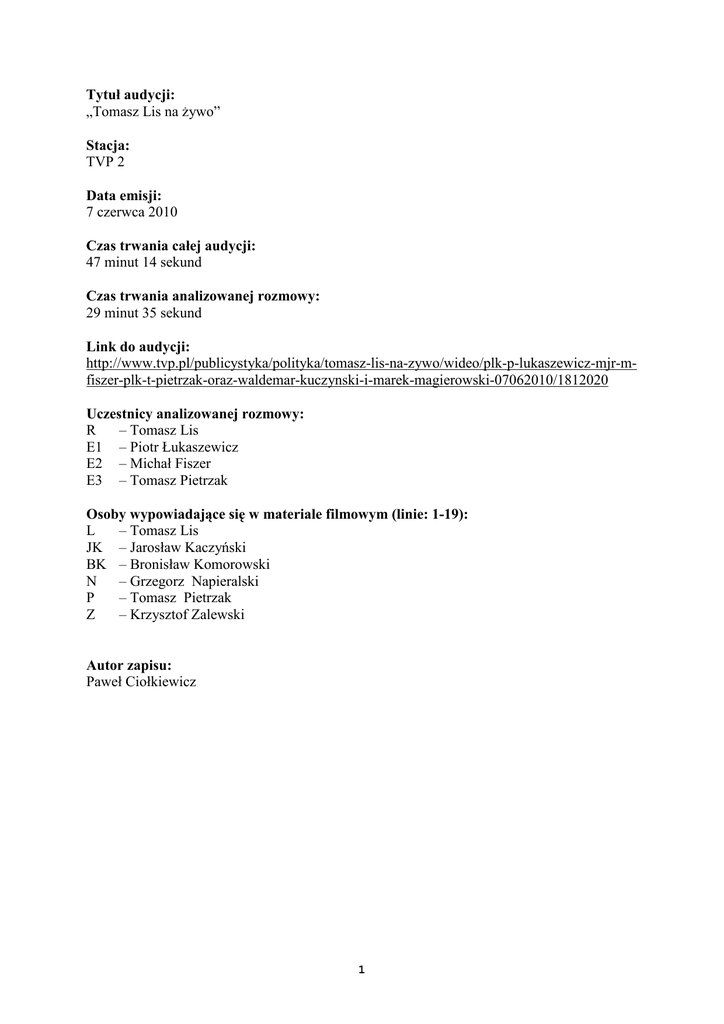 **Tytuł audycji:**
„Tomasz Lis na żywo”

**Stacja:**
TVP 2

**Data emisji:**
7 czerwca 2010

**Czas trwania całej audycji:**
47 minut 14 sekund

**Czas trwania analizowanej rozmowy:**
29 minut 35 sekund

**Link do audycji:**
http://www.tvp.pl/publicystyka/polityka/tomasz-lis-na-zywo/wideo/plk-p-lukaszewicz-mjr-m-fiszer-plk-t-pietrzak-oraz-waldemar-kuczynski-i-marek-magierowski-07062010/1812020

**Uczestnicy analizowanej rozmowy:**
R – Tomasz Lis
E1 – Piotr Łukaszewicz
E2 – Michał Fiszer
E3 – Tomasz Pietrzak

**Osoby wypowiadające się w materiale filmowym (linie: 1-19):**
L – Tomasz Lis
JK – Jarosław Kaczyński
BK – Bronisław Komorowski
N – Grzegorz Napieralski
P – Tomasz Pietrzak
Z – Krzysztof Zalewski

**Autor zapisu:**
Paweł Ciołkiewicz

1